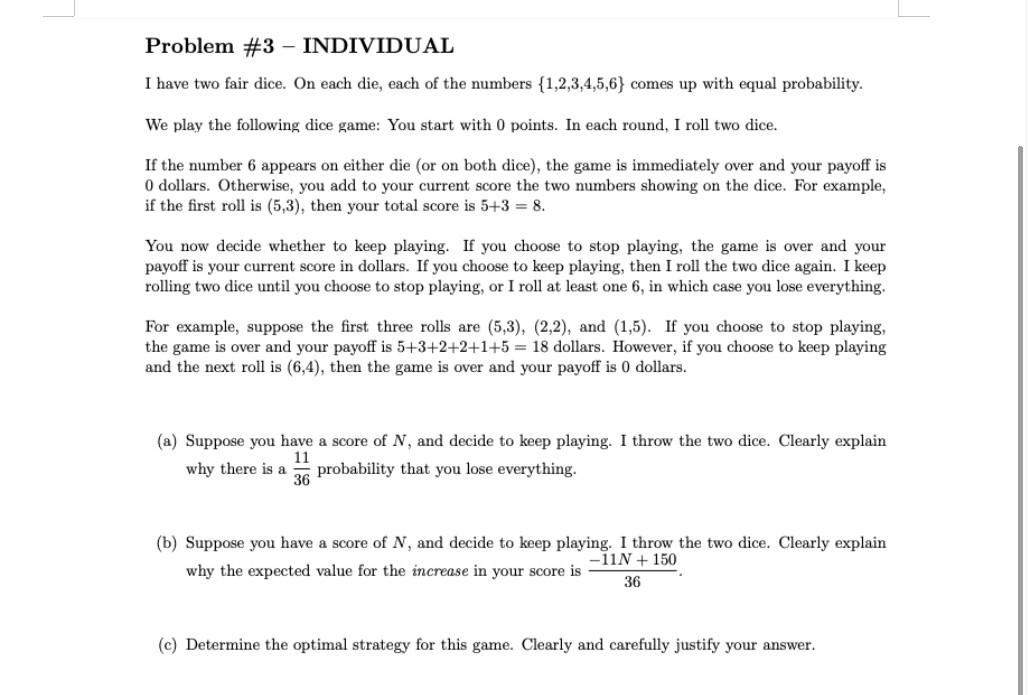 Problem #3 – INDIVIDUAL

I have two fair dice. On each die, each of the numbers {1,2,3,4,5,6} comes up with equal probability.

We play the following dice game: You start with 0 points. In each round, I roll two dice.

If the number 6 appears on either die (or on both dice), the game is immediately over and your payoff is 0 dollars. Otherwise, you add to your current score the two numbers showing on the dice. For example, if the first roll is (5,3), then your total score is 5+3 = 8.

You now decide whether to keep playing. If you choose to stop playing, the game is over and your payoff is your current score in dollars. If you choose to keep playing, then I roll the two dice again. I keep rolling two dice until you choose to stop playing, or I roll at least one 6, in which case you lose everything.

For example, suppose the first three rolls are (5,3), (2,2), and (1,5). If you choose to stop playing, the game is over and your payoff is 5+3+2+2+1+5 = 18 dollars. However, if you choose to keep playing and the next roll is (6,4), then the game is over and your payoff is 0 dollars.

(a) Suppose you have a score of $N$, and decide to keep playing. I throw the two dice. Clearly explain why there is a $\frac{11}{36}$ probability that you lose everything.

(b) Suppose you have a score of $N$, and decide to keep playing. I throw the two dice. Clearly explain why the expected value for the increase in your score is $\frac{-11N+150}{36}$.

(c) Determine the optimal strategy for this game. Clearly and carefully justify your answer.